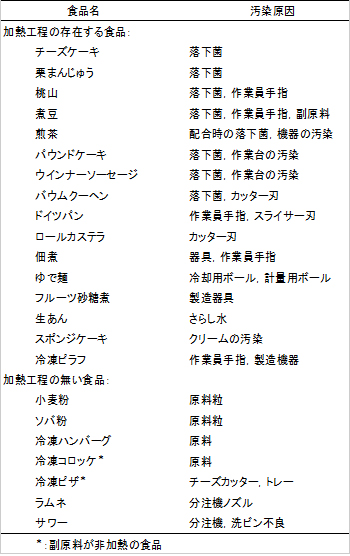 | 食品名 | 汚染原因 |
|---|---|
| 加熱工程の存在する食品: | |
| チーズケーキ | 落下菌 |
| 栗まんじゅう | 落下菌 |
| 桃山 | 落下菌, 作業員手指 |
| 煮豆 | 落下菌, 作業員手指, 副原料 |
| 煎茶 | 配合時の落下菌, 機器の汚染 |
| パウンドケーキ | 落下菌, 作業台の汚染 |
| ウインナーソーセージ | 落下菌, 作業台の汚染 |
| バウムクーヘン | 落下菌, カッター刃 |
| ドイツパン | 作業員手指, スライサー刃 |
| ロールカステラ | カッター刃 |
| 佃煮 | 器具, 作業員手指 |
| ゆで麺 | 冷却用ボール, 計量用ボール |
| フルーツ砂糖煮 | 製造器具 |
| 生あん | さらし水 |
| スポンジケーキ | クリームの汚染 |
| 冷凍ピラフ | 作業員手指, 製造機器 |
| 加熱工程の無い食品: | |
| 小麦粉 | 原料粒 |
| ソバ粉 | 原料粒 |
| 冷凍ハンバーグ | 原料 |
| 冷凍コロッケ* | 原料 |
| 冷凍ピザ* | チーズカッター, トレー |
| ラムネ | 分注機ノズル |
| サワー | 分注機, 洗ビン不良 |

*: 副原料が非加熱の食品